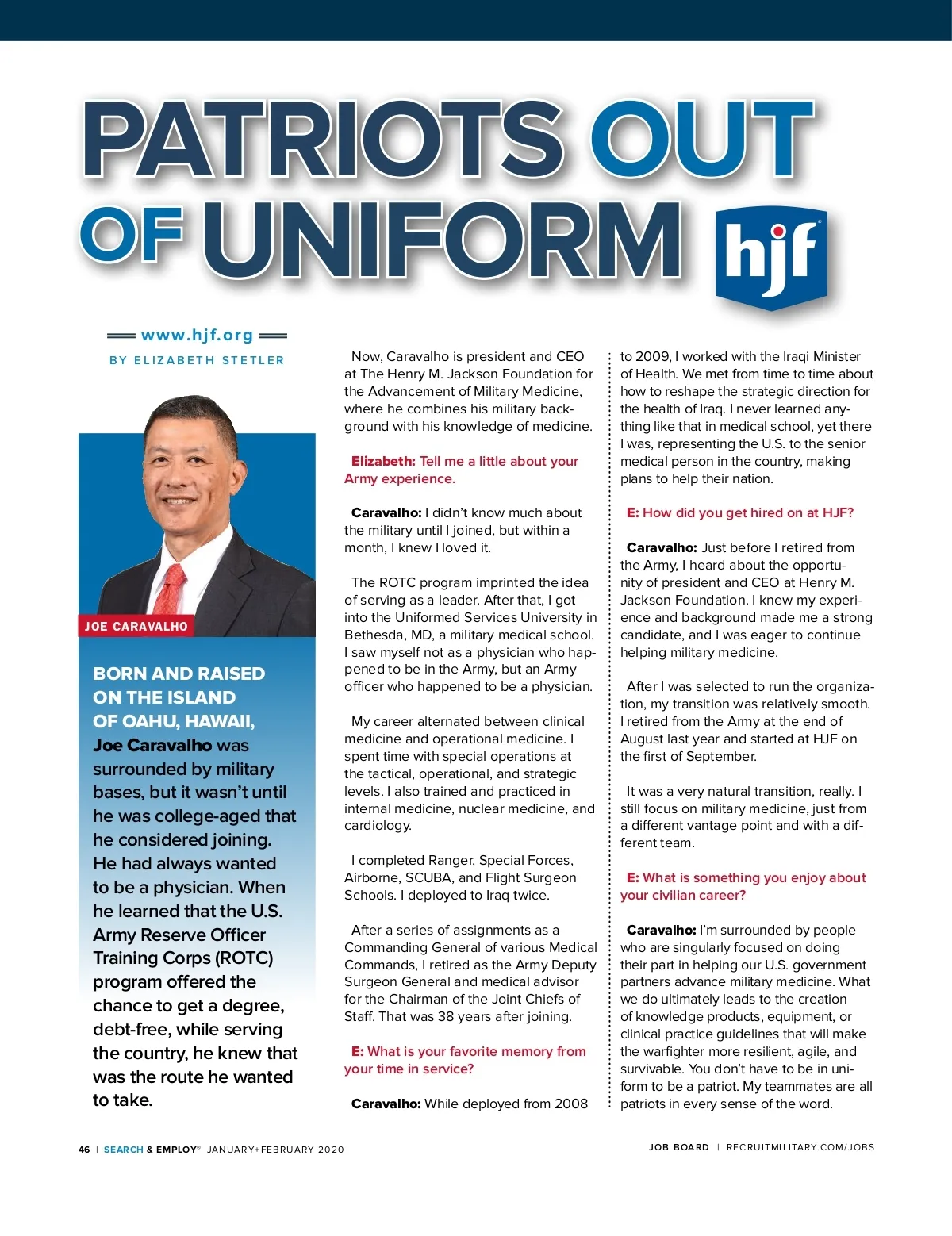 PATRIOTS OUT OF UNIFORM

hjf

www.hjf.org

BY ELIZABETH STETLER

JOE CARAVALHO

BORN AND RAISED ON THE ISLAND OF OAHU, HAWAII, Joe Caravalho was surrounded by military bases, but it wasn't until he was college-aged that he considered joining. He had always wanted to be a physician. When he learned that the U.S. Army Reserve Officer Training Corps (ROTC) program offered the chance to get a degree, debt-free, while serving the country, he knew that was the route he wanted to take.

Now, Caravalho is president and CEO at The Henry M. Jackson Foundation for the Advancement of Military Medicine, where he combines his military background with his knowledge of medicine.

Elizabeth: Tell me a little about your Army experience.

Caravalho: I didn't know much about the military until I joined, but within a month, I knew I loved it.

The ROTC program imprinted the idea of serving as a leader. After that, I got into the Uniformed Services University in Bethesda, MD, a military medical school. I saw myself not as a physician who happened to be in the Army, but an Army officer who happened to be a physician.

My career alternated between clinical medicine and operational medicine. I spent time with special operations at the tactical, operational, and strategic levels. I also trained and practiced in internal medicine, nuclear medicine, and cardiology.

I completed Ranger, Special Forces, Airborne, SCUBA, and Flight Surgeon Schools. I deployed to Iraq twice.

After a series of assignments as a Commanding General of various Medical Commands, I retired as the Army Deputy Surgeon General and medical advisor for the Chairman of the Joint Chiefs of Staff. That was 38 years after joining.

E: What is your favorite memory from your time in service?

Caravalho: While deployed from 2008 to 2009, I worked with the Iraqi Minister of Health. We met from time to time about how to reshape the strategic direction for the health of Iraq. I never learned anything like that in medical school, yet there I was, representing the U.S. to the senior medical person in the country, making plans to help their nation.

E: How did you get hired on at HJF?

Caravalho: Just before I retired from the Army, I heard about the opportunity of president and CEO at Henry M. Jackson Foundation. I knew my experience and background made me a strong candidate, and I was eager to continue helping military medicine.

After I was selected to run the organization, my transition was relatively smooth. I retired from the Army at the end of August last year and started at HJF on the first of September.

It was a very natural transition, really. I still focus on military medicine, just from a different vantage point and with a different team.

E: What is something you enjoy about your civilian career?

Caravalho: I'm surrounded by people who are singularly focused on doing their part in helping our U.S. government partners advance military medicine. What we do ultimately leads to the creation of knowledge products, equipment, or clinical practice guidelines that will make the warfighter more resilient, agile, and survivable. You don't have to be in uniform to be a patriot. My teammates are all patriots in every sense of the word.

46 | SEARCH & EMPLOY® JANUARY+FEBRUARY 2020

JOB BOARD | RECRUITMILITARY.COM/JOBS